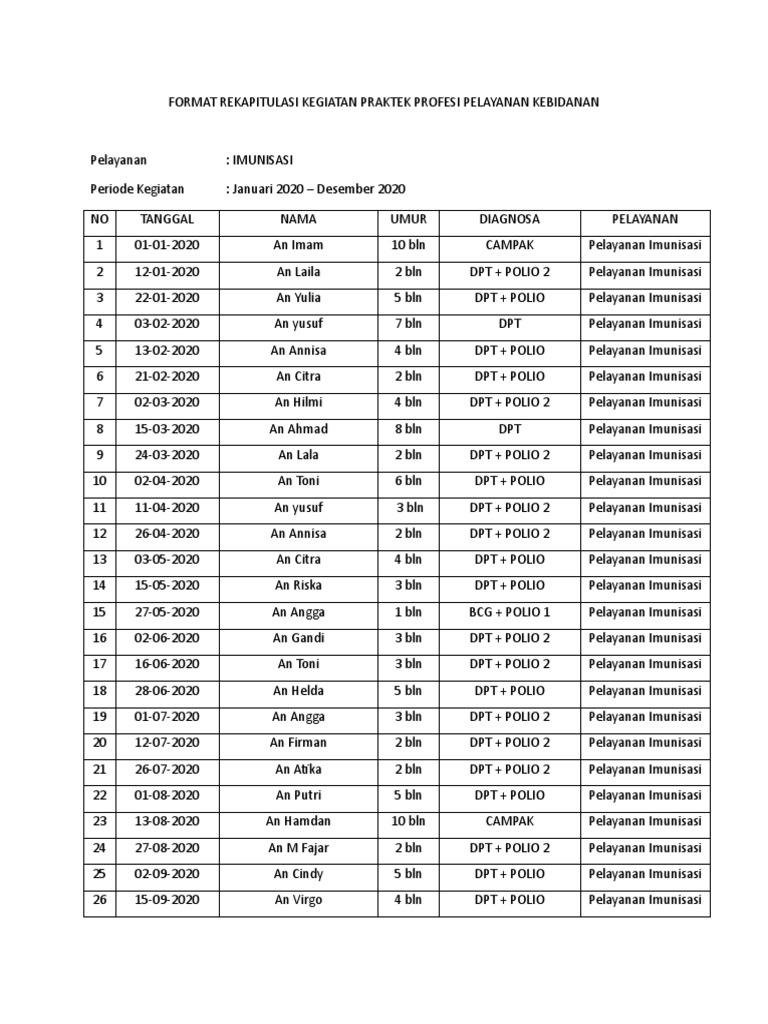 FORMAT REKAPITULASI KEGIATAN PRAKTEK PROFESI PELAYANAN KEBIDANAN

Pelayanan : IMUNISASI

Periode Kegiatan : Januari 2020 – Desember 2020

| NO | TANGGAL | NAMA | UMUR | DIAGNOSA | PELAYANAN |
|---|---|---|---|---|---|
| 1 | 01-01-2020 | An Imam | 10 bln | CAMPAK | Pelayanan Imunisasi |
| 2 | 12-01-2020 | An Laila | 2 bln | DPT + POLIO 2 | Pelayanan Imunisasi |
| 3 | 22-01-2020 | An Yulia | 5 bln | DPT + POLIO | Pelayanan Imunisasi |
| 4 | 03-02-2020 | An yusuf | 7 bln | DPT | Pelayanan Imunisasi |
| 5 | 13-02-2020 | An Annisa | 4 bln | DPT + POLIO | Pelayanan Imunisasi |
| 6 | 21-02-2020 | An Citra | 2 bln | DPT + POLIO | Pelayanan Imunisasi |
| 7 | 02-03-2020 | An Hilmi | 4 bln | DPT + POLIO 2 | Pelayanan Imunisasi |
| 8 | 15-03-2020 | An Ahmad | 8 bln | DPT | Pelayanan Imunisasi |
| 9 | 24-03-2020 | An Lala | 2 bln | DPT + POLIO 2 | Pelayanan Imunisasi |
| 10 | 02-04-2020 | An Toni | 6 bln | DPT + POLIO | Pelayanan Imunisasi |
| 11 | 11-04-2020 | An yusuf | 3 bln | DPT + POLIO 2 | Pelayanan Imunisasi |
| 12 | 26-04-2020 | An Annisa | 2 bln | DPT + POLIO 2 | Pelayanan Imunisasi |
| 13 | 03-05-2020 | An Citra | 4 bln | DPT + POLIO | Pelayanan Imunisasi |
| 14 | 15-05-2020 | An Riska | 3 bln | DPT + POLIO | Pelayanan Imunisasi |
| 15 | 27-05-2020 | An Angga | 1 bln | BCG + POLIO 1 | Pelayanan Imunisasi |
| 16 | 02-06-2020 | An Gandi | 3 bln | DPT + POLIO 2 | Pelayanan Imunisasi |
| 17 | 16-06-2020 | An Toni | 3 bln | DPT + POLIO 2 | Pelayanan Imunisasi |
| 18 | 28-06-2020 | An Helda | 5 bln | DPT + POLIO | Pelayanan Imunisasi |
| 19 | 01-07-2020 | An Angga | 3 bln | DPT + POLIO 2 | Pelayanan Imunisasi |
| 20 | 12-07-2020 | An Firman | 2 bln | DPT + POLIO 2 | Pelayanan Imunisasi |
| 21 | 26-07-2020 | An Atika | 2 bln | DPT + POLIO 2 | Pelayanan Imunisasi |
| 22 | 01-08-2020 | An Putri | 5 bln | DPT + POLIO | Pelayanan Imunisasi |
| 23 | 13-08-2020 | An Hamdan | 10 bln | CAMPAK | Pelayanan Imunisasi |
| 24 | 27-08-2020 | An M Fajar | 2 bln | DPT + POLIO 2 | Pelayanan Imunisasi |
| 25 | 02-09-2020 | An Cindy | 5 bln | DPT + POLIO | Pelayanan Imunisasi |
| 26 | 15-09-2020 | An Virgo | 4 bln | DPT + POLIO | Pelayanan Imunisasi |